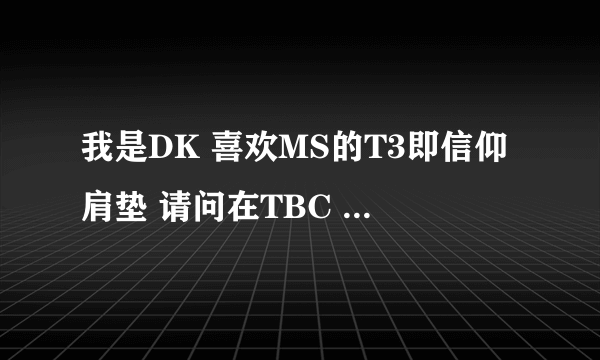 我是DK 喜欢MS的T3即信仰肩垫 请问在TBC ...